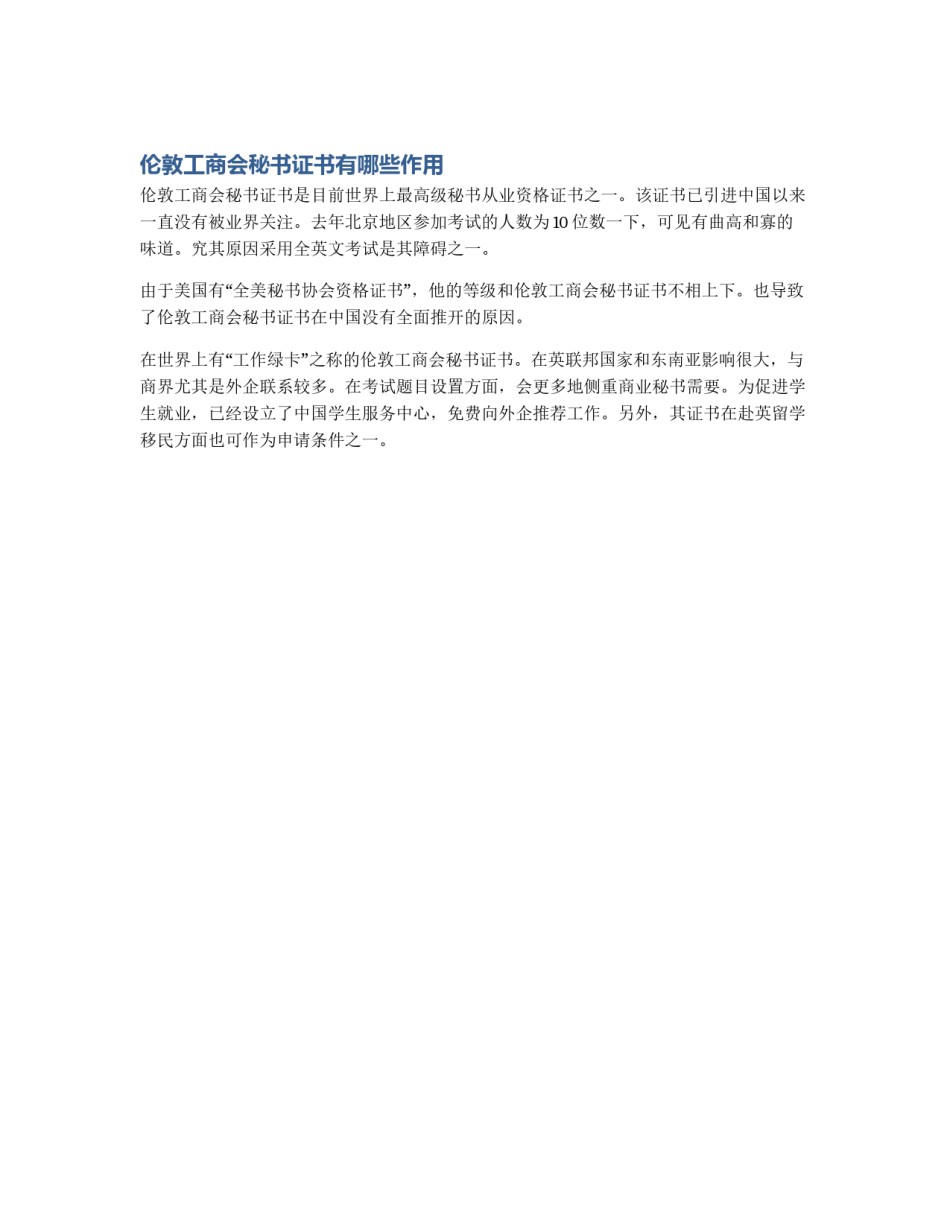 伦敦工商会秘书证书有哪些作用

伦敦工商会秘书证书是目前世界上最高级秘书从业资格证书之一。该证书已引进中国以来一直没有被业界关注。去年北京地区参加考试的人数为10位数一下，可见有曲高和寡的味道。究其原因采用全英文考试是其障碍之一。

由于美国有“全美秘书协会资格证书”，他的等级和伦敦工商会秘书证书不相上下。也导致了伦敦工商会秘书证书在中国没有全面推开的原因。

在世界上有“工作绿卡”之称的伦敦工商会秘书证书。在英联邦国家和东南亚影响很大，与商界尤其是外企联系较多。在考试题目设置方面，会更多地侧重商业秘书需要。为促进学生就业，已经设立了中国学生服务中心，免费向外企推荐工作。另外，其证书在赴英留学移民方面也可作为申请条件之一。